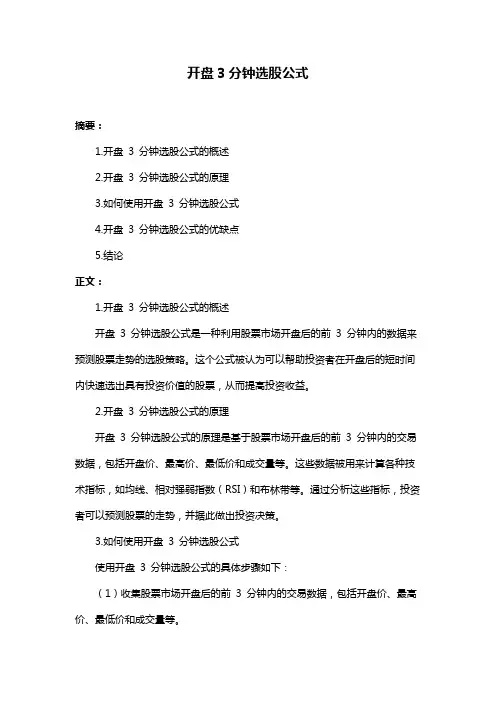 开盘 3 分钟选股公式

摘要：

1.开盘 3 分钟选股公式的概述

2.开盘 3 分钟选股公式的原理

3.如何使用开盘 3 分钟选股公式

4.开盘 3 分钟选股公式的优缺点

5.结论

正文：

1.开盘 3 分钟选股公式的概述

开盘 3 分钟选股公式是一种利用股票市场开盘后的前 3 分钟内的数据来预测股票走势的选股策略。这个公式被认为可以帮助投资者在开盘后的短时间内快速选出具有投资价值的股票，从而提高投资收益。

2.开盘 3 分钟选股公式的原理

开盘 3 分钟选股公式的原理是基于股票市场开盘后的前 3 分钟内的交易数据，包括开盘价、最高价、最低价和成交量等。这些数据被用来计算各种技术指标，如均线、相对强弱指数（RSI）和布林带等。通过分析这些指标，投资者可以预测股票的走势，并据此做出投资决策。

3.如何使用开盘 3 分钟选股公式

使用开盘 3 分钟选股公式的具体步骤如下：

（1）收集股票市场开盘后的前 3 分钟内的交易数据，包括开盘价、最高价、最低价和成交量等。